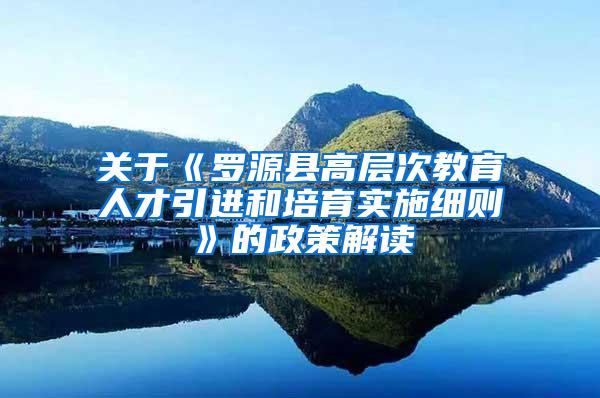 关于《罗源县高层次教育人才引进和培育实施细则》的政策解读